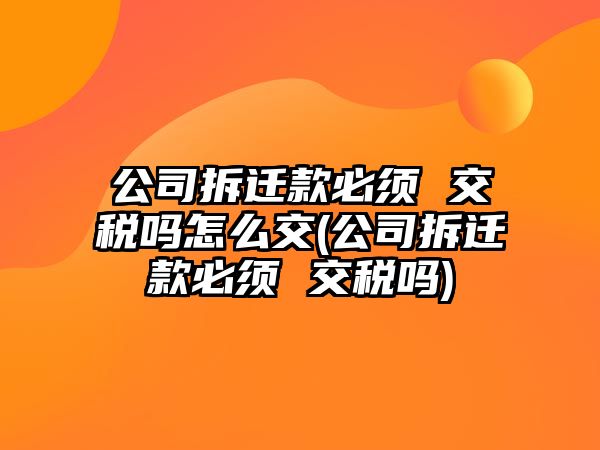 公司拆迁款必须 交税吗怎么交(公司拆迁款必须 交税吗)